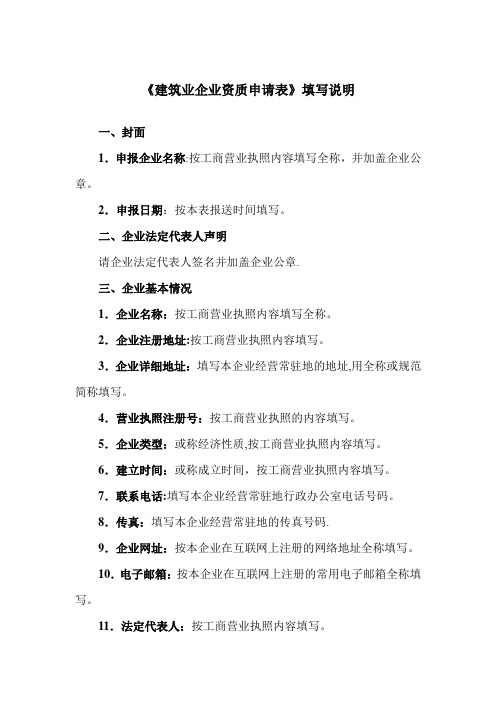 《建筑业企业资质申请表》填写说明

一、封面

1．申报企业名称:按工商营业执照内容填写全称，并加盖企业公章。

2．申报日期：按本表报送时间填写。

二、企业法定代表人声明

请企业法定代表人签名并加盖企业公章.

三、企业基本情况

1．企业名称：按工商营业执照内容填写全称。

2．企业注册地址:按工商营业执照内容填写。

3．企业详细地址：填写本企业经营常驻地的地址,用全称或规范简称填写。

4．营业执照注册号：按工商营业执照的内容填写。

5．企业类型：或称经济性质,按工商营业执照内容填写。

6．建立时间：或称成立时间，按工商营业执照内容填写。

7．联系电话:填写本企业经营常驻地行政办公室电话号码。

8．传真：填写本企业经营常驻地的传真号码.

9．企业网址：按本企业在互联网上注册的网络地址全称填写。

10．电子邮箱：按本企业在互联网上注册的常用电子邮箱全称填写。

11．法定代表人：按工商营业执照内容填写。